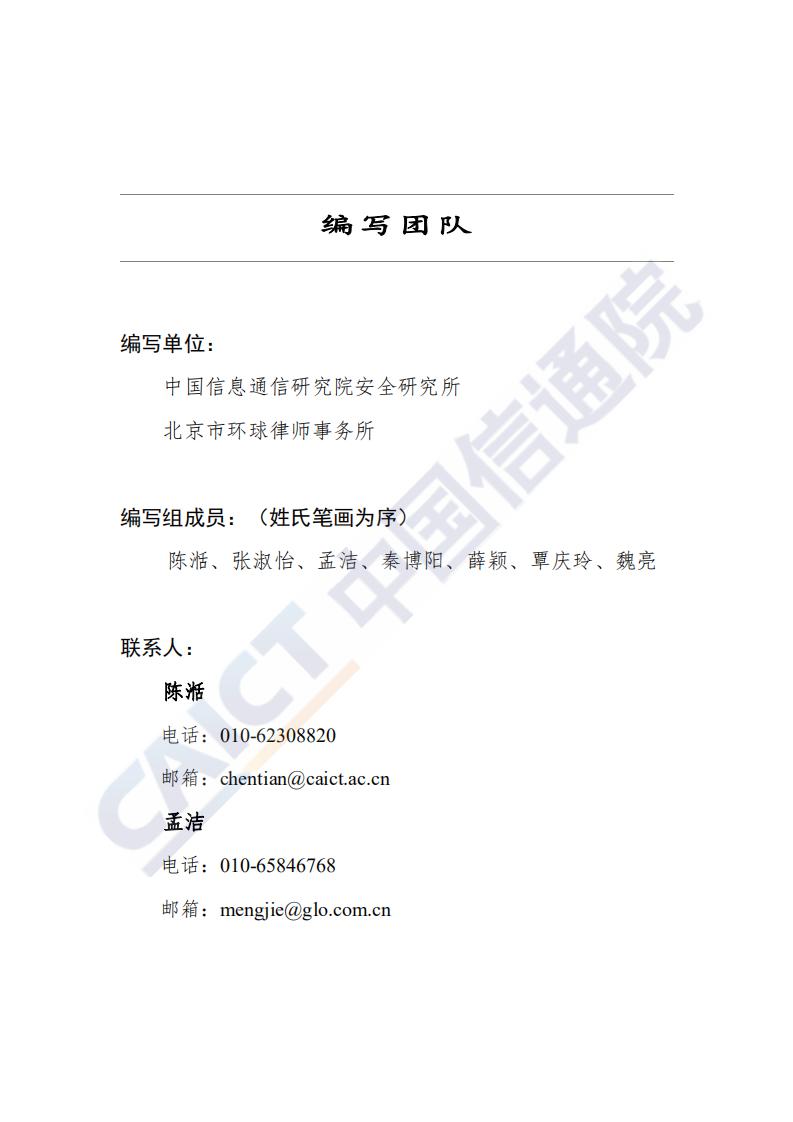 编写团队

编写单位：

中国信息通信研究院安全研究所

北京市环球律师事务所

编写组成员：（姓氏笔画为序）

陈湉、张淑怡、孟洁、秦博阳、薛颖、覃庆玲、魏亮

联系人：

陈湉

电话：010-62308820

邮箱：chentian@caict.ac.cn

孟洁

电话：010-65846768

邮箱：mengjie@glo.com.cn

CAICT 中国信通院